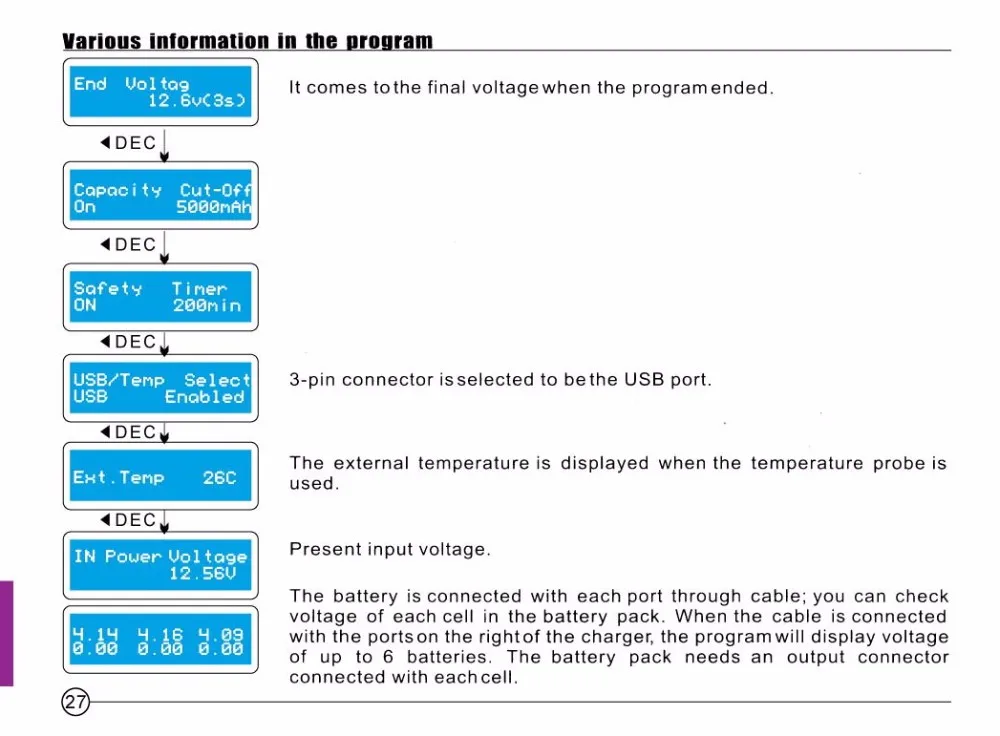 Various information in the program

End Voltag
12.6v(3s)

It comes to the final voltage when the program ended.

◀DEC

Capacity Cut-Off
On 5000mAh

◀DEC

Safety Timer
ON 200min

◀DEC

USB/Temp Select
USB Enabled

3-pin connector is selected to be the USB port.

◀DEC

Ext.Temp 26C

The external temperature is displayed when the temperature probe is used.

◀DEC

IN Power Voltage
12.56V

Present input voltage.

4.14 4.16 4.09
0.00 0.00 0.00

The battery is connected with each port through cable; you can check voltage of each cell in the battery pack. When the cable is connected with the ports on the right of the charger, the program will display voltage of up to 6 batteries. The battery pack needs an output connector connected with each cell.

27